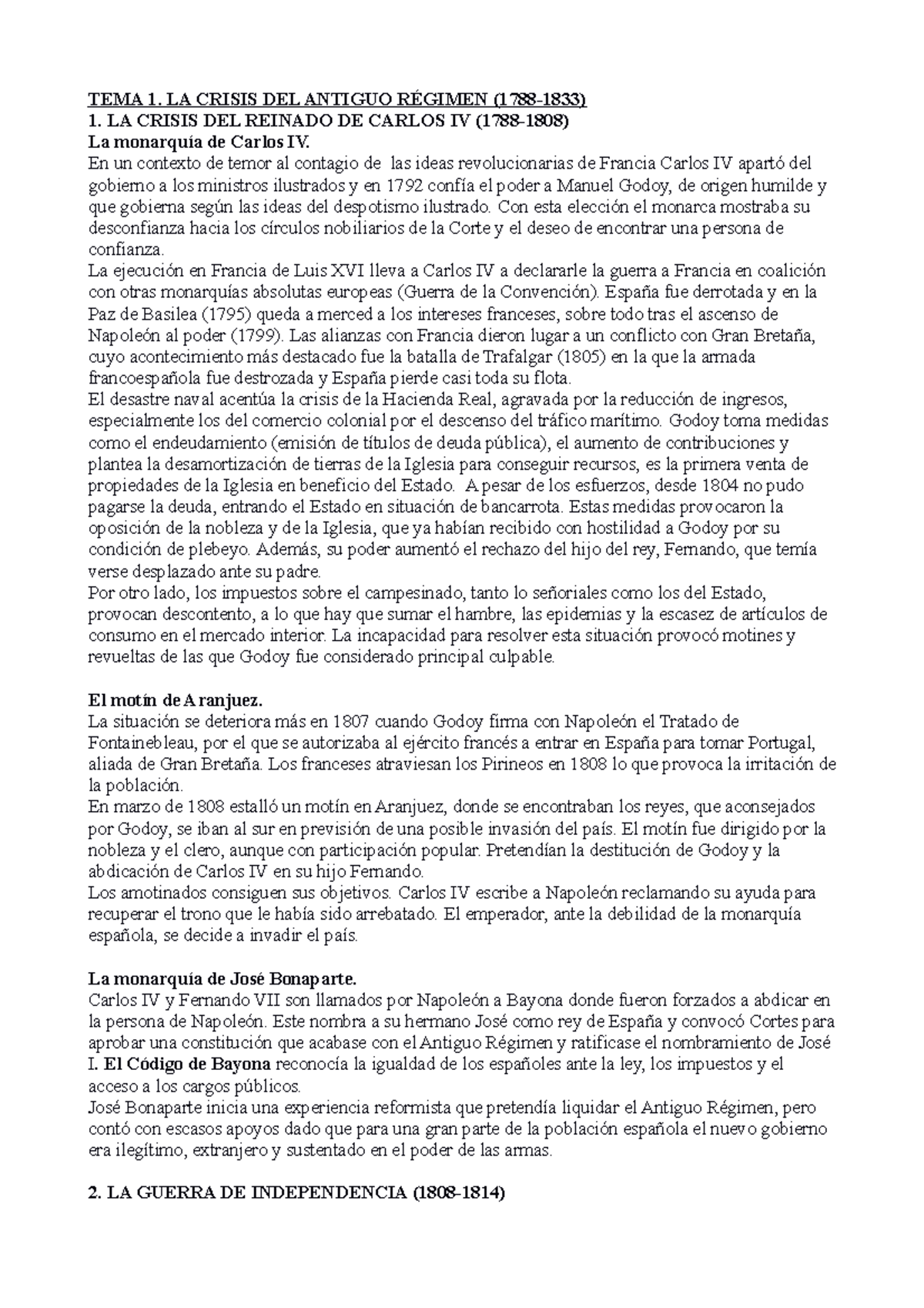 TEMA 1. LA CRISIS DEL ANTIGUO RÉGIMEN (1788-1833)
1. LA CRISIS DEL REINADO DE CARLOS IV (1788-1808)
La monarquía de Carlos IV.
En un contexto de temor al contagio de las ideas revolucionarias de Francia Carlos IV apartó del gobierno a los ministros ilustrados y en 1792 confía el poder a Manuel Godoy, de origen humilde y que gobierna según las ideas del despotismo ilustrado. Con esta elección el monarca mostraba su desconfianza hacia los círculos nobiliarios de la Corte y el deseo de encontrar una persona de confianza.
La ejecución en Francia de Luis XVI lleva a Carlos IV a declararle la guerra a Francia en coalición con otras monarquías absolutas europeas (Guerra de la Convención). España fue derrotada y en la Paz de Basilea (1795) queda a merced a los intereses franceses, sobre todo tras el ascenso de Napoleón al poder (1799). Las alianzas con Francia dieron lugar a un conflicto con Gran Bretaña, cuyo acontecimiento más destacado fue la batalla de Trafalgar (1805) en la que la armada francoespañola fue destrozada y España pierde casi toda su flota.
El desastre naval acentúa la crisis de la Hacienda Real, agravada por la reducción de ingresos, especialmente los del comercio colonial por el descenso del tráfico marítimo. Godoy toma medidas como el endeudamiento (emisión de títulos de deuda pública), el aumento de contribuciones y plantea la desamortización de tierras de la Iglesia para conseguir recursos, es la primera venta de propiedades de la Iglesia en beneficio del Estado. A pesar de los esfuerzos, desde 1804 no pudo pagarse la deuda, entrando el Estado en situación de bancarrota. Estas medidas provocaron la oposición de la nobleza y de la Iglesia, que ya habían recibido con hostilidad a Godoy por su condición de plebeyo. Además, su poder aumentó el rechazo del hijo del rey, Fernando, que temía verse desplazado ante su padre.
Por otro lado, los impuestos sobre el campesinado, tanto lo señoriales como los del Estado, provocan descontento, a lo que hay que sumar el hambre, las epidemias y la escasez de artículos de consumo en el mercado interior. La incapacidad para resolver esta situación provocó motines y revueltas de las que Godoy fue considerado principal culpable.

El motín de Aranjuez.
La situación se deteriora más en 1807 cuando Godoy firma con Napoleón el Tratado de Fontainebleau, por el que se autorizaba al ejército francés a entrar en España para tomar Portugal, aliada de Gran Bretaña. Los franceses atraviesan los Pirineos en 1808 lo que provoca la irritación de la población.
En marzo de 1808 estalló un motín en Aranjuez, donde se encontraban los reyes, que aconsejados por Godoy, se iban al sur en previsión de una posible invasión del país. El motín fue dirigido por la nobleza y el clero, aunque con participación popular. Pretendían la destitución de Godoy y la abdicación de Carlos IV en su hijo Fernando.
Los amotinados consiguen sus objetivos. Carlos IV escribe a Napoleón reclamando su ayuda para recuperar el trono que le había sido arrebatado. El emperador, ante la debilidad de la monarquía española, se decide a invadir el país.

La monarquía de José Bonaparte.
Carlos IV y Fernando VII son llamados por Napoleón a Bayona donde fueron forzados a abdicar en la persona de Napoleón. Este nombra a su hermano José como rey de España y convocó Cortes para aprobar una constitución que acabase con el Antiguo Régimen y ratificase el nombramiento de José I. El Código de Bayona reconocía la igualdad de los españoles ante la ley, los impuestos y el acceso a los cargos públicos.
José Bonaparte inicia una experiencia reformista que pretendía liquidar el Antiguo Régimen, pero contó con escasos apoyos dado que para una gran parte de la población española el nuevo gobierno era ilegítimo, extranjero y sustentado en el poder de las armas.

2. LA GUERRA DE INDEPENDENCIA (1808-1814)